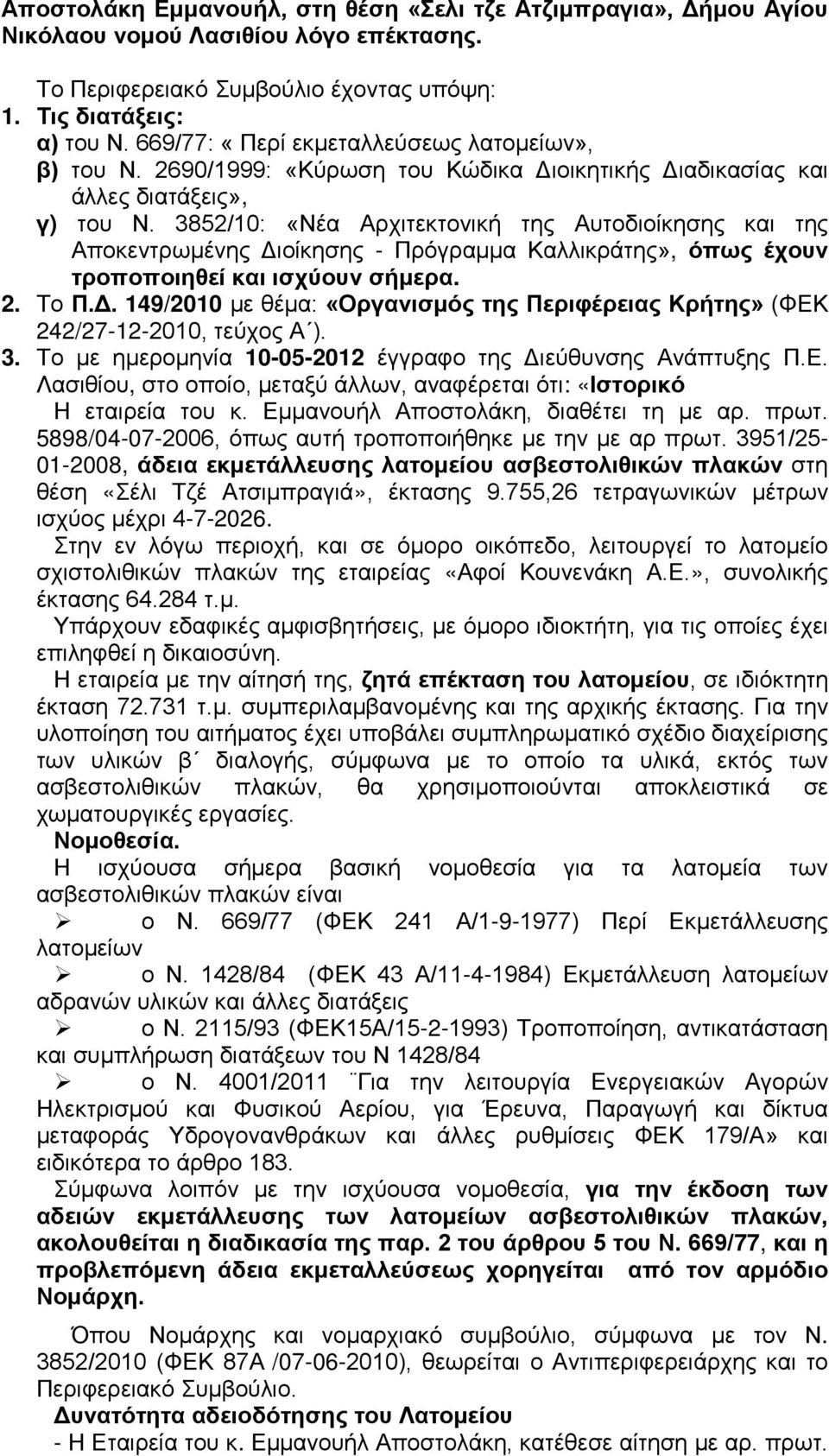 Αποστολάκη Εμμανουήλ, στη θέση «Σελι τζε Ατζιμπραγια», Δήμου Αγίου Νικόλαου νομού Λασιθίου λόγο επέκτασης.

Το Περιφερειακό Συμβούλιο έχοντας υπόψη:
1. Τις διατάξεις:
α) του Ν. 669/77: « Περί εκμεταλλεύσεως λατομείων»,
β) του Ν. 2690/1999: «Κύρωση του Κώδικα Διοικητικής Διαδικασίας και άλλες διατάξεις»,
γ) του Ν. 3852/10: «Νέα Αρχιτεκτονική της Αυτοδιοίκησης και της Αποκεντρωμένης Διοίκησης - Πρόγραμμα Καλλικράτης», όπως έχουν τροποποιηθεί και ισχύουν σήμερα.
2. Το Π.Δ. 149/2010 με θέμα: «Οργανισμός της Περιφέρειας Κρήτης» (ΦΕΚ 242/27-12-2010, τεύχος Α΄).
3. Το με ημερομηνία 10-05-2012 έγγραφο της Διεύθυνσης Ανάπτυξης Π.Ε. Λασιθίου, στο οποίο, μεταξύ άλλων, αναφέρεται ότι: «Ιστορικό
Η εταιρεία του κ. Εμμανουήλ Αποστολάκη, διαθέτει τη με αρ. πρωτ. 5898/04-07-2006, όπως αυτή τροποποιήθηκε με την με αρ πρωτ. 3951/25-01-2008, άδεια εκμετάλλευσης λατομείου ασβεστολιθικών πλακών στη θέση «Σέλι Τζέ Ατσιμπραγιά», έκτασης 9.755,26 τετραγωνικών μέτρων ισχύος μέχρι 4-7-2026.
Στην εν λόγω περιοχή, και σε όμορο οικόπεδο, λειτουργεί το λατομείο σχιστολιθικών πλακών της εταιρείας «Αφοί Κουνενάκη Α.Ε.», συνολικής έκτασης 64.284 τ.μ.
Υπάρχουν εδαφικές αμφισβητήσεις, με όμορο ιδιοκτήτη, για τις οποίες έχει επιληφθεί η δικαιοσύνη.
Η εταιρεία με την αίτησή της, ζητά επέκταση του λατομείου, σε ιδιόκτητη έκταση 72.731 τ.μ. συμπεριλαμβανομένης και της αρχικής έκτασης. Για την υλοποίηση του αιτήματος έχει υποβάλει συμπληρωματικό σχέδιο διαχείρισης των υλικών β΄ διαλογής, σύμφωνα με το οποίο τα υλικά, εκτός των ασβεστολιθικών πλακών, θα χρησιμοποιούνται αποκλειστικά σε χωματουργικές εργασίες.
Νομοθεσία.
Η ισχύουσα σήμερα βασική νομοθεσία για τα λατομεία των ασβεστολιθικών πλακών είναι
➢ ο Ν. 669/77 (ΦΕΚ 241 Α/1-9-1977) Περί Εκμετάλλευσης λατομείων
➢ ο Ν. 1428/84 (ΦΕΚ 43 Α/11-4-1984) Εκμετάλλευση λατομείων αδρανών υλικών και άλλες διατάξεις
➢ ο Ν. 2115/93 (ΦΕΚ15Α/15-2-1993) Τροποποίηση, αντικατάσταση και συμπλήρωση διατάξεων του Ν 1428/84
➢ ο Ν. 4001/2011 ¨Για την λειτουργία Ενεργειακών Αγορών Ηλεκτρισμού και Φυσικού Αερίου, για Έρευνα, Παραγωγή και δίκτυα μεταφοράς Υδρογονανθράκων και άλλες ρυθμίσεις ΦΕΚ 179/Α» και ειδικότερα το άρθρο 183.
Σύμφωνα λοιπόν με την ισχύουσα νομοθεσία, για την έκδοση των αδειών εκμετάλλευσης των λατομείων ασβεστολιθικών πλακών, ακολουθείται η διαδικασία της παρ. 2 του άρθρου 5 του Ν. 669/77, και η προβλεπόμενη άδεια εκμεταλλεύσεως χορηγείται από τον αρμόδιο Νομάρχη.

Όπου Νομάρχης και νομαρχιακό συμβούλιο, σύμφωνα με το Ν. 3852/2010 (ΦΕΚ 87Α /07-06-2010), θεωρείται ο Αντιπεριφερειάρχης και το Περιφερειακό Συμβούλιο.
Δυνατότητα αδειοδότησης του Λατομείου
- Η Εταιρεία του κ. Εμμανουήλ Αποστολάκη, κατέθεσε αίτηση με αρ. πρωτ.